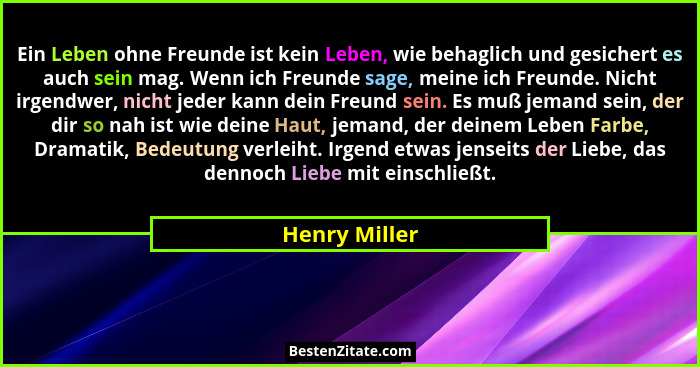 Ein Leben ohne Freunde ist kein Leben, wie behaglich und gesichert es auch sein mag. Wenn ich Freunde sage, meine ich Freunde. Nicht irgendwer, nicht jeder kann dein Freund sein. Es muß jemand sein, der dir so nah ist wie deine Haut, jemand, der deinem Leben Farbe, Dramatik, Bedeutung verleiht. Irgend etwas jenseits der Liebe, das dennoch Liebe mit einschließt.

Henry Miller

BestenZitate.com